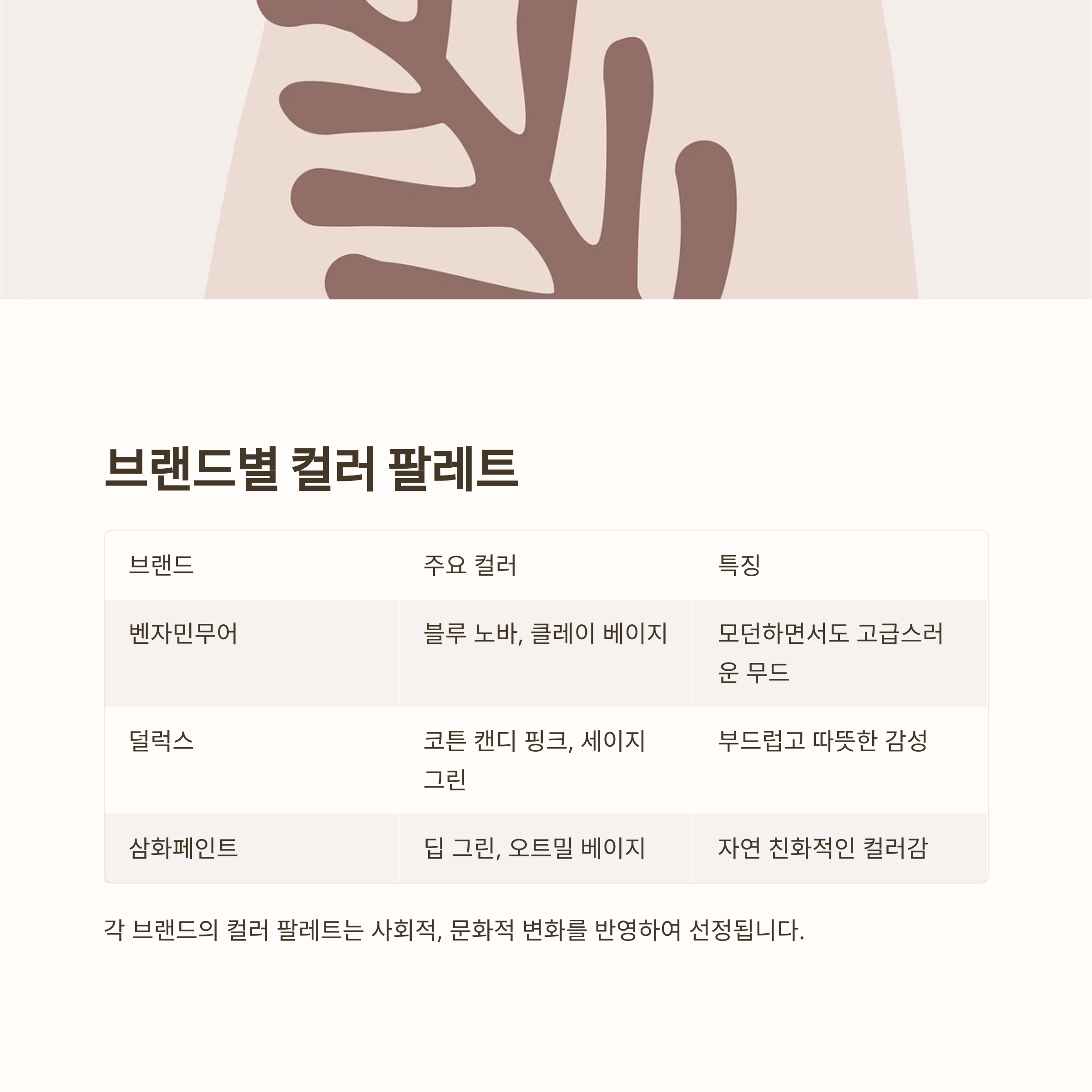 브랜드별 컬러 팔레트

| 브랜드 | 주요 컬러 | 특징 |
|---|---|---|
| 벤자민무어 | 블루 노바, 클레이 베이지 | 모던하면서도 고급스러운 무드 |
| 덜럭스 | 코튼 캔디 핑크, 세이지 그린 | 부드럽고 따뜻한 감성 |
| 삼화페인트 | 딥 그린, 오트밀 베이지 | 자연 친화적인 컬러감 |

각 브랜드의 컬러 팔레트는 사회적, 문화적 변화를 반영하여 선정됩니다.